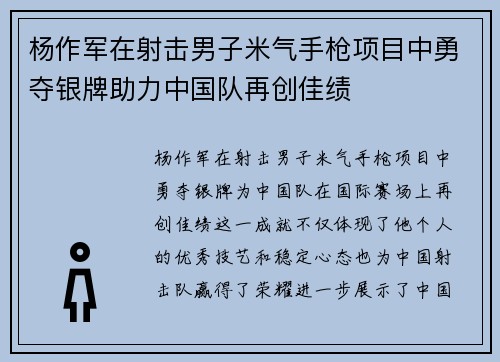 杨作军在射击男子米气手枪项目中勇夺银牌助力中国队再创佳绩

杨作军在射击男子米气手枪项目中勇夺银牌为中国队在国际赛场上再创佳绩这一成就不仅体现了他个人的优秀技艺和稳定心态也为中国射击队赢得了荣耀进一步展示了中国